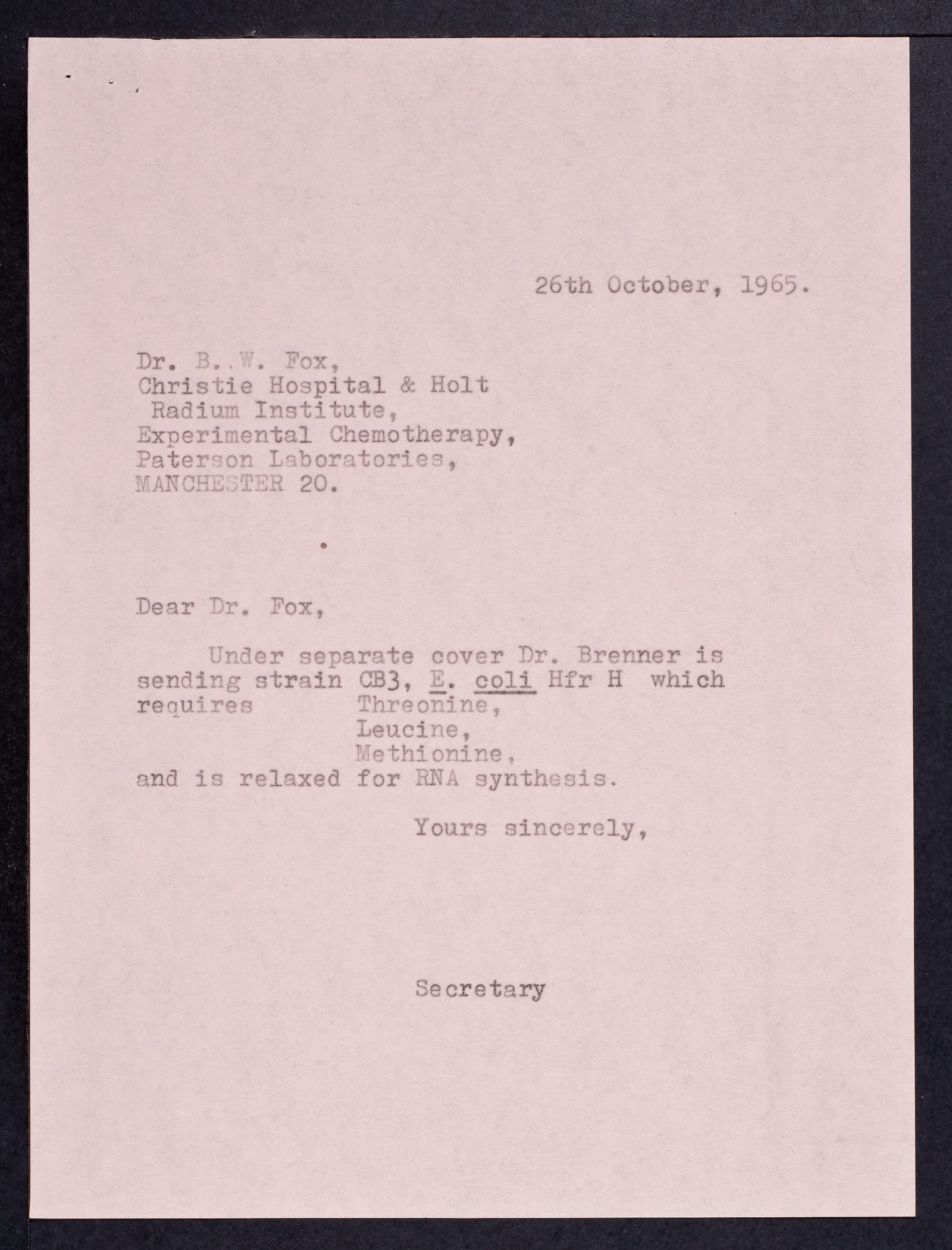 26th October, 1965.

Dr. B. W. Fox,
Christie Hospital & Holt
Radium Institute,
Experimental Chemotherapy,
Paterson Laboratories,
MANCHESTER 20.

Dear Dr. Fox,

Under separate cover Dr. Brenner is sending strain CB3, E. coli Hfr H which requires Threonine,
Leucine,
Methionine,
and is relaxed for RNA synthesis.

Yours sincerely,

Secretary